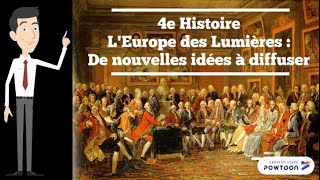 4e Histoire
L'Europe des Lumières :
De nouvelles idées à diffuser

CREATED USING
POWTOON